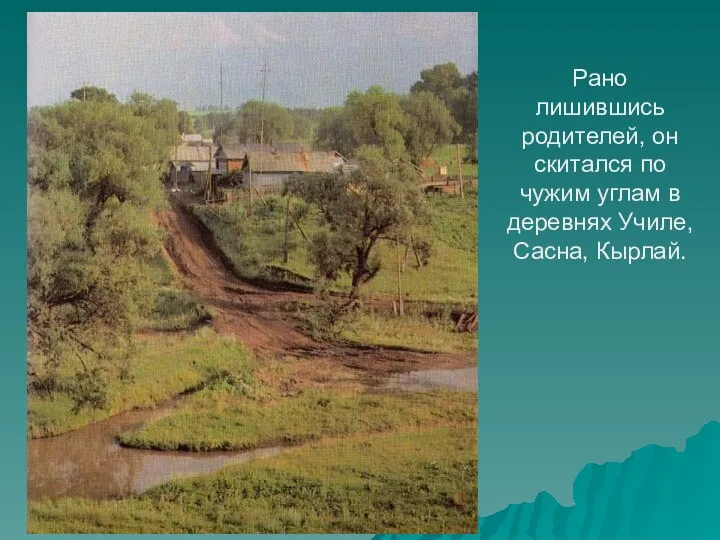 Рано лишившись родителей, он скитался по чужим углам в деревнях Училе, Сасна, Кырлай.